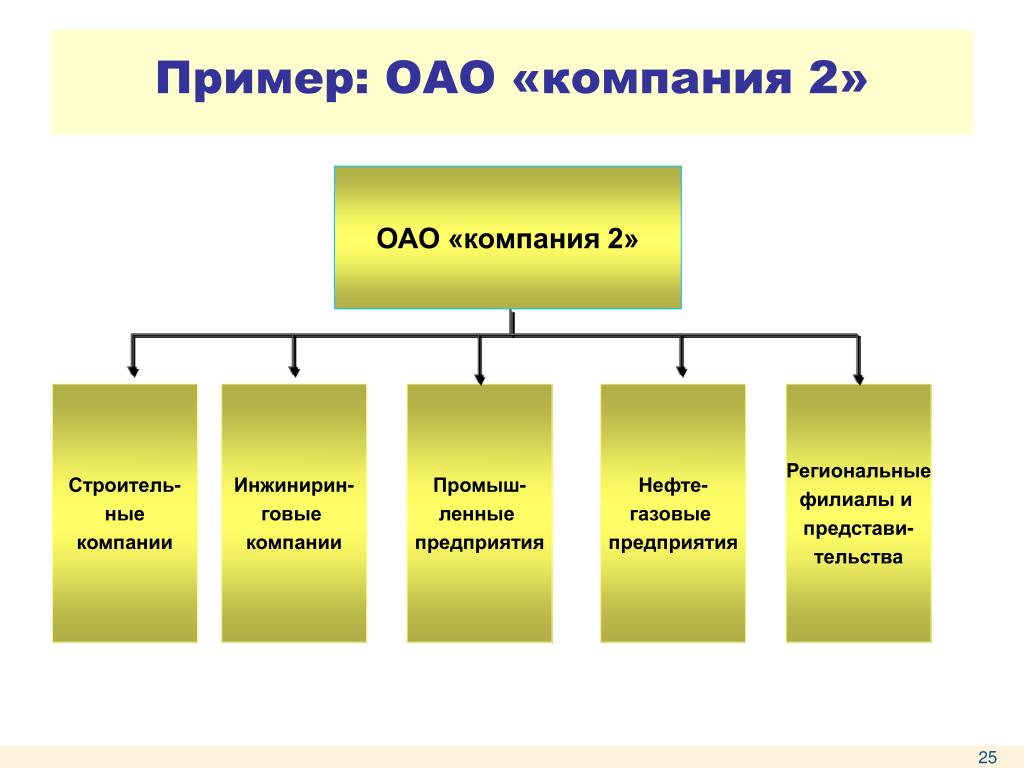 Пример: ОАО «компания 2»

ОАО «компания 2»

Строительные компании

Инжиниринговые компании

Промышленные предприятия

Нефтегазовые предприятия

Региональные филиалы и представительства

25